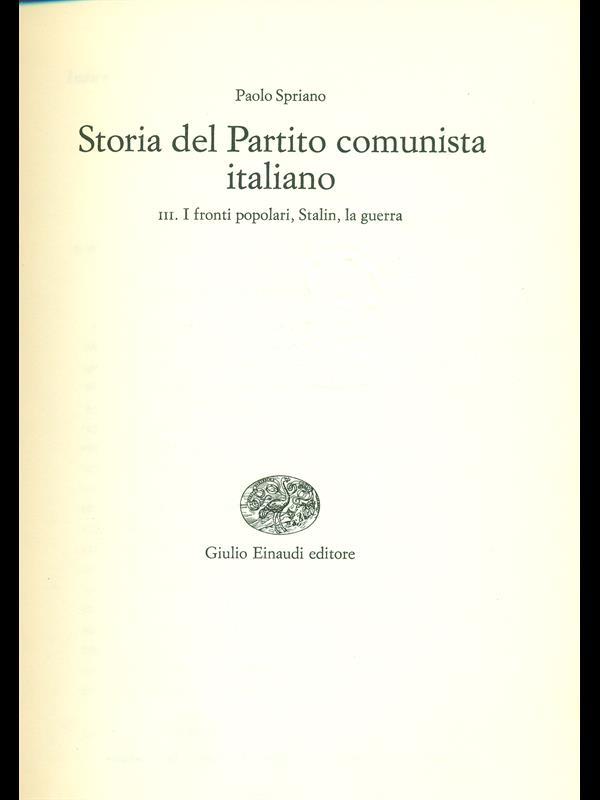 Paolo Spriano

Storia del Partito comunista italiano

III. I fronti popolari, Stalin, la guerra

Giulio Einaudi editore